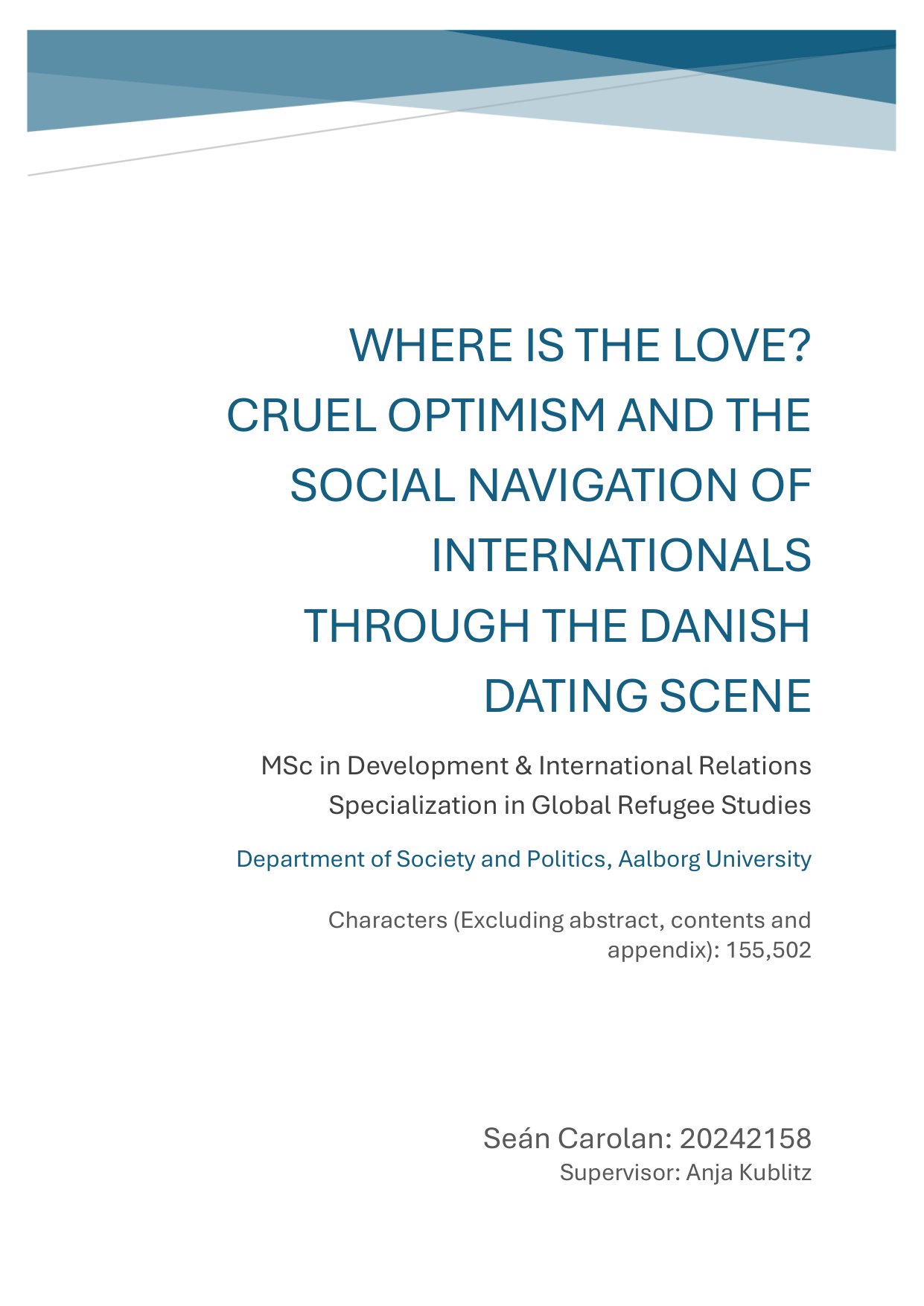 WHERE IS THE LOVE? CRUEL OPTIMISM AND THE SOCIAL NAVIGATION OF INTERNATIONALS THROUGH THE DANISH DATING SCENE

MSc in Development & International Relations
Specialization in Global Refugee Studies

Department of Society and Politics, Aalborg University

Characters (Excluding abstract, contents and appendix): 155,502

Seán Carolan: 20242158
Supervisor: Anja Kublitz